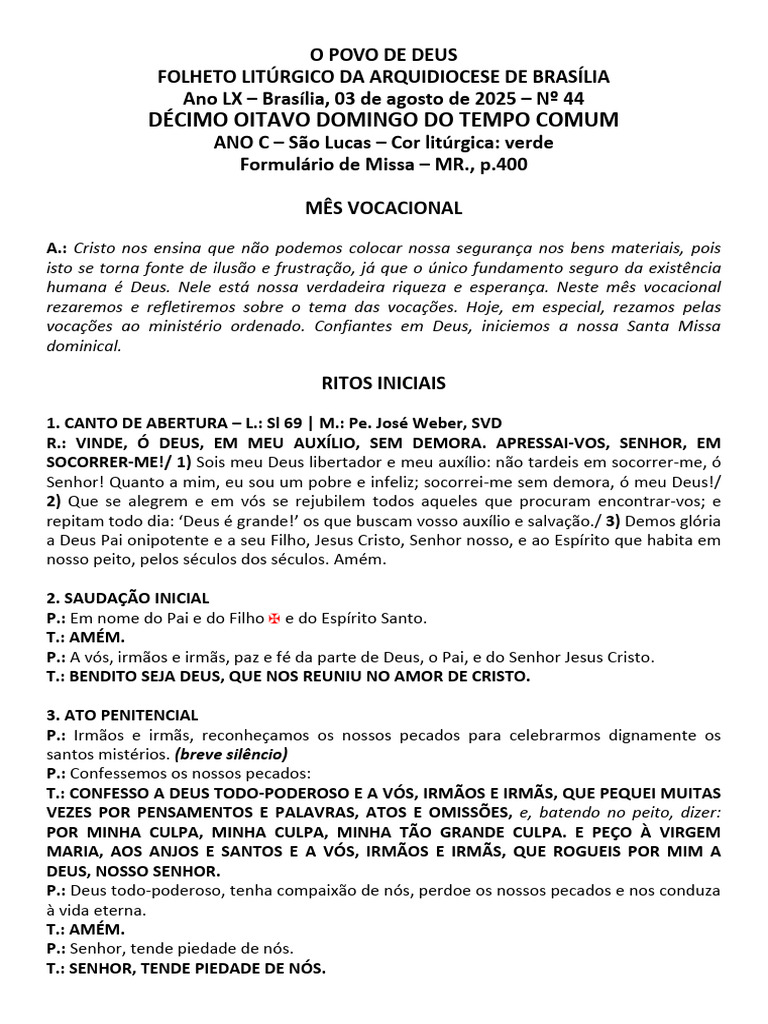 O POVO DE DEUS
FOLHETO LITÚRGICO DA ARQUIDIOCESE DE BRASÍLIA
Ano LX – Brasília, 03 de agosto de 2025 – Nº 44
DÉCIMO OITAVO DOMINGO DO TEMPO COMUM
ANO C – São Lucas – Cor litúrgica: verde
Formulário de Missa – MR., p.400

MÊS VOCACIONAL

A.: Cristo nos ensina que não podemos colocar nossa segurança nos bens materiais, pois isto se torna fonte de ilusão e frustração, já que o único fundamento seguro da existência humana é Deus. Nele está nossa verdadeira riqueza e esperança. Neste mês vocacional rezaremos e refletiremos sobre o tema das vocações. Hoje, em especial, rezamos pelas vocações ao ministério ordenado. Confiantes em Deus, iniciemos a nossa Santa Missa dominical.

RITOS INICIAIS

1. CANTO DE ABERTURA – L.: Sl 69 | M.: Pe. José Weber, SVD
R.: VINDE, Ó DEUS, EM MEU AUXÍLIO, SEM DEMORA. APRESSAI-VOS, SENHOR, EM SOCORRER-ME!/ 1) Sois meu Deus libertador e meu auxílio: não tardeis em socorrer-me, ó Senhor! Quanto a mim, eu sou um pobre e infeliz; socorrei-me sem demora, ó meu Deus!/ 2) Que se alegrem e em vós se rejubilem todos aqueles que procuram encontrar-vos; e repitam todo dia: 'Deus é grande!' os que buscam vosso auxílio e salvação./ 3) Demos glória a Deus Pai onipotente e a seu Filho, Jesus Cristo, Senhor nosso, e ao Espírito que habita em nosso peito, pelos séculos dos séculos. Amém.

2. SAUDAÇÃO INICIAL
P.: Em nome do Pai e do Filho ✠ e do Espírito Santo.
T.: AMÉM.
P.: A vós, irmãos e irmãs, paz e fé da parte de Deus, o Pai, e do Senhor Jesus Cristo.
T.: BENDITO SEJA DEUS, QUE NOS REUNIU NO AMOR DE CRISTO.

3. ATO PENITENCIAL
P.: Irmãos e irmãs, reconheçamos os nossos pecados para celebrarmos dignamente os santos mistérios. (breve silêncio)
P.: Confessemos os nossos pecados:
T.: CONFESSO A DEUS TODO-PODEROSO E A VÓS, IRMÃOS E IRMÃS, QUE PEQUEI MUITAS VEZES POR PENSAMENTOS E PALAVRAS, ATOS E OMISSÕES, e, batendo no peito, dizer: POR MINHA CULPA, MINHA CULPA, MINHA TÃO GRANDE CULPA. E PEÇO À VIRGEM MARIA, AOS ANJOS E SANTOS E A VÓS, IRMÃOS E IRMÃS, QUE ROGUEIS POR MIM A DEUS, NOSSO SENHOR.
P.: Deus todo-poderoso, tenha compaixão de nós, perdoe os nossos pecados e nos conduza à vida eterna.
T.: AMÉM.
P.: Senhor, tende piedade de nós.
T.: SENHOR, TENDE PIEDADE DE NÓS.